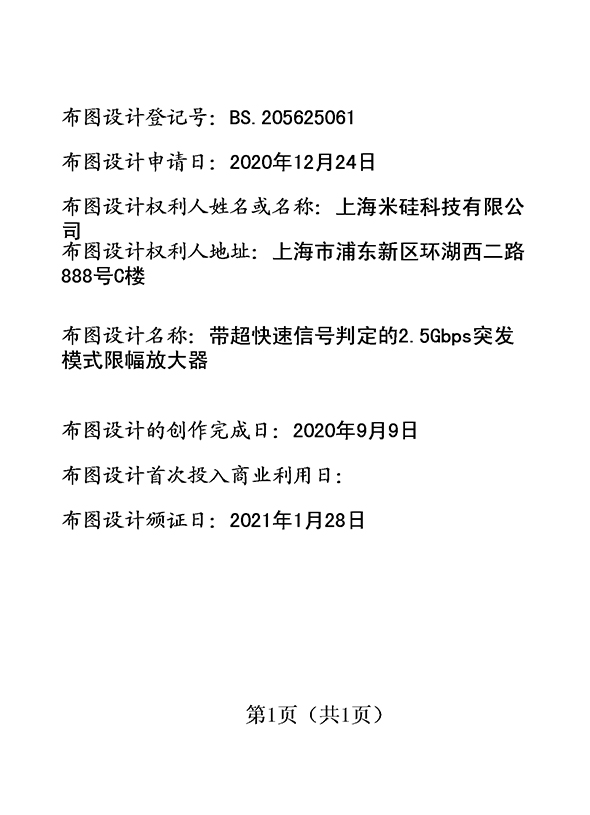 布图设计登记号：BS.205625061

布图设计申请日：2020年12月24日

布图设计权利人姓名或名称：上海米硅科技有限公司

布图设计权利人地址：上海市浦东新区环湖西二路888号C楼

布图设计名称：带超快速信号判定的2.5Gbps突发模式限幅放大器

布图设计的创作完成日：2020年9月9日

布图设计首次投入商业利用日：

布图设计颁证日：2021年1月28日

第1页（共1页）